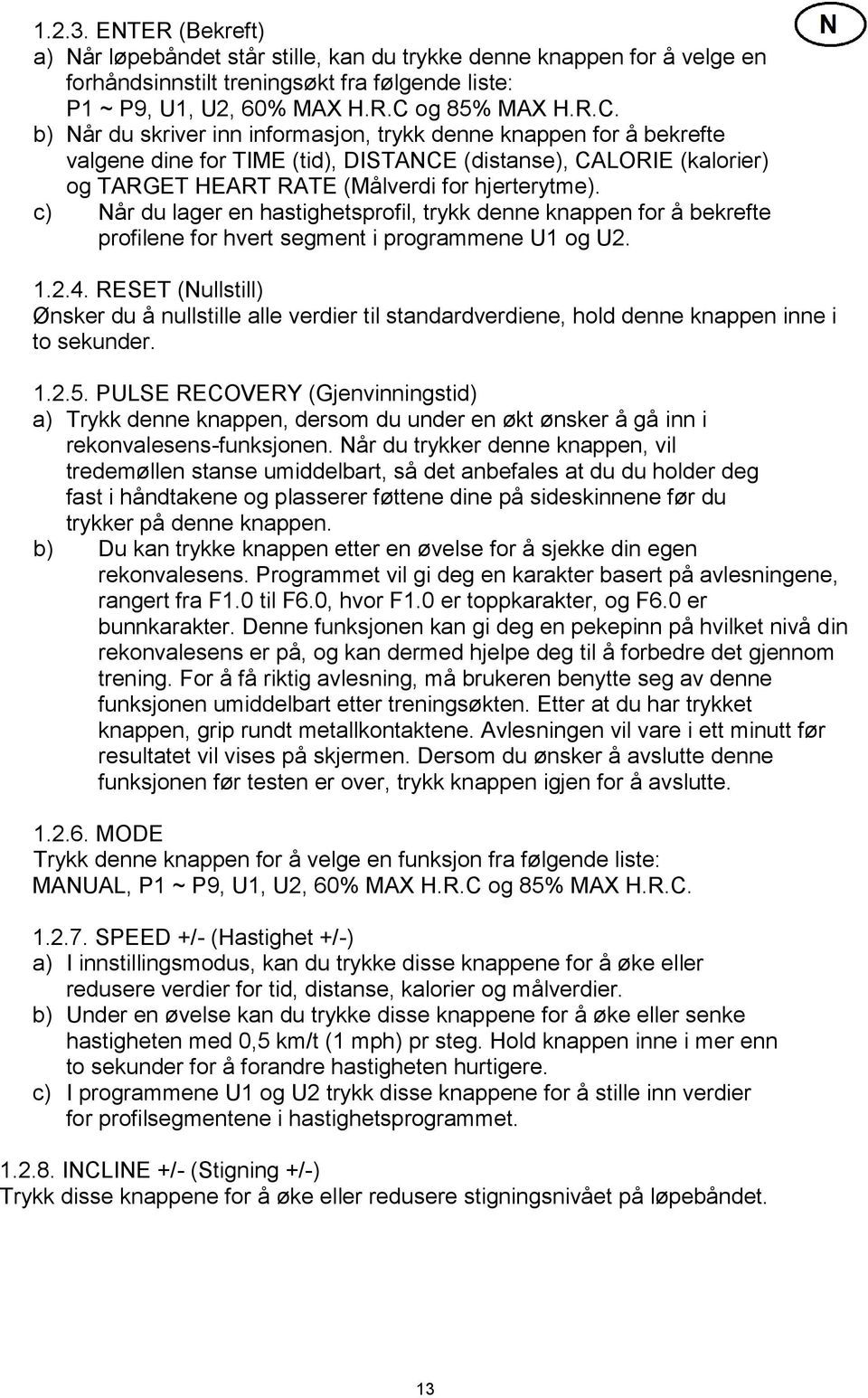 N

1.2.3. ENTER (Bekreft)
a) Når løpebåndet står stille, kan du trykke denne knappen for å velge en forhåndsinnstilt treningsøkt fra følgende liste: P1 ~ P9, U1, U2, 60% MAX H.R.C og 85% MAX H.R.C.
b) Når du skriver inn informasjon, trykk denne knappen for å bekrefte valgene dine for TIME (tid), DISTANCE (distanse), CALORIE (kalorier) og TARGET HEART RATE (Målverdi for hjerterytme).
c) Når du lager en hastighetsprofil, trykk denne knappen for å bekrefte profilene for hvert segment i programmene U1 og U2.

1.2.4. RESET (Nullstill)
Ønsker du å nullstille alle verdier til standardverdiene, hold denne knappen inne i to sekunder.

1.2.5. PULSE RECOVERY (Gjenvinningstid)
a) Trykk denne knappen, dersom du under en økt ønsker å gå inn i rekonvalesens-funksjonen. Når du trykker denne knappen, vil tredemøllen stanse umiddelbart, så det anbefales at du du holder deg fast i håndtakene og plasserer føttene dine på sideskinnene før du trykker på denne knappen.
b) Du kan trykke knappen etter en øvelse for å sjekke din egen rekonvalesens. Programmet vil gi deg en karakter basert på avlesningene, rangert fra F1.0 til F6.0, hvor F1.0 er toppkarakter, og F6.0 er bunnkarakter. Denne funksjonen kan gi deg en pekepinn på hvilket nivå din rekonvalesens er på, og kan dermed hjelpe deg til å forbedre det gjennom trening. For å få riktig avlesning, må brukeren benytte seg av denne funksjonen umiddelbart etter treningsøkten. Etter at du har trykket knappen, grip rundt metallkontaktene. Avlesningen vil vare i ett minutt før resultatet vil vises på skjermen. Dersom du ønsker å avslutte denne funksjonen før testen er over, trykk knappen igjen for å avslutte.

1.2.6. MODE
Trykk denne knappen for å velge en funksjon fra følgende liste: MANUAL, P1 ~ P9, U1, U2, 60% MAX H.R.C og 85% MAX H.R.C.

1.2.7. SPEED +/- (Hastighet +/-)
a) I innstillingsmodus, kan du trykke disse knappene for å øke eller redusere verdier for tid, distanse, kalorier og målverdier.
b) Under en øvelse kan du trykke disse knappene for å øke eller senke hastigheten med 0,5 km/t (1 mph) pr steg. Hold knappen inne i mer enn to sekunder for å forandre hastigheten hurtigere.
c) I programmene U1 og U2 trykk disse knappene for å stille inn verdier for profilsegmentene i hastighetsprogrammet.

1.2.8. INCLINE +/- (Stigning +/-)
Trykk disse knappene for å øke eller redusere stigningsnivået på løpebåndet.

13